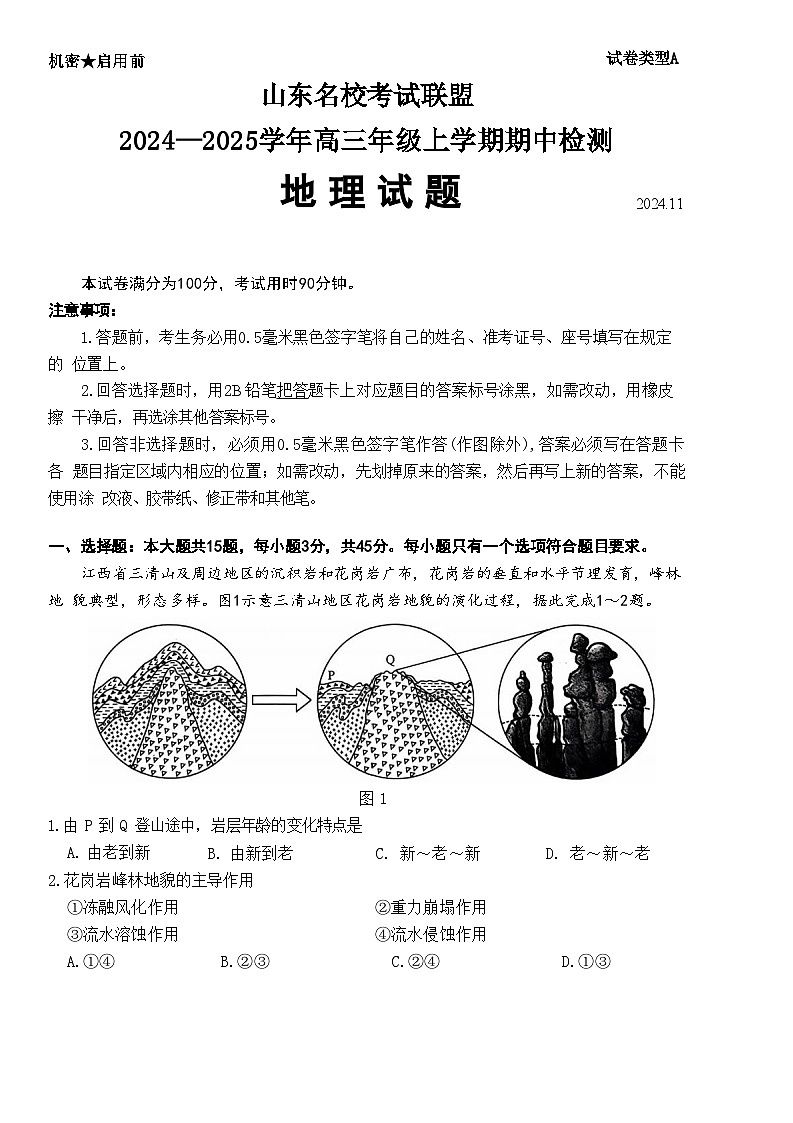 机密★启用前

试卷类型A

山东名校考试联盟

2024—2025学年高三年级上学期期中检测

地 理 试 题

2024.11

本试卷满分为100分，考试用时90分钟。

注意事项：

1.答题前，考生务必用0.5毫米黑色签字笔将自己的姓名、准考证号、座号填写在规定的 位置上。

2.回答选择题时，用2B铅笔把答题卡上对应题目的答案标号涂黑，如需改动，用橡皮擦 干净后，再选涂其他答案标号。

3.回答非选择题时，必须用0.5毫米黑色签字笔作答(作图除外)，答案必须写在答题卡各 题目指定区域内相应的位置；如需改动，先划掉原来的答案，然后再写上新的答案，不能使用涂 改液、胶带纸、修正带和其他笔。

一、选择题：本大题共15题，每小题3分，共45分。每小题只有一个选项符合题目要求。

江西省三清山及周边地区的沉积岩和花岗岩广布，花岗岩的垂直和水平节理发育，峰林地 貌典型，形态多样。图1示意三清山地区花岗岩地貌的演化过程，据此完成1～2题。

P Q

图 1

1.由 P 到 Q 登山途中，岩层年龄的变化特点是

A. 由老到新 B. 由新到老 C. 新～老～新 D. 老～新～老

2.花岗岩峰林地貌的主导作用

①冻融风化作用 ②重力崩塌作用

③流水溶蚀作用 ④流水侵蚀作用

A.①④ B.②③ C.②④ D.①③